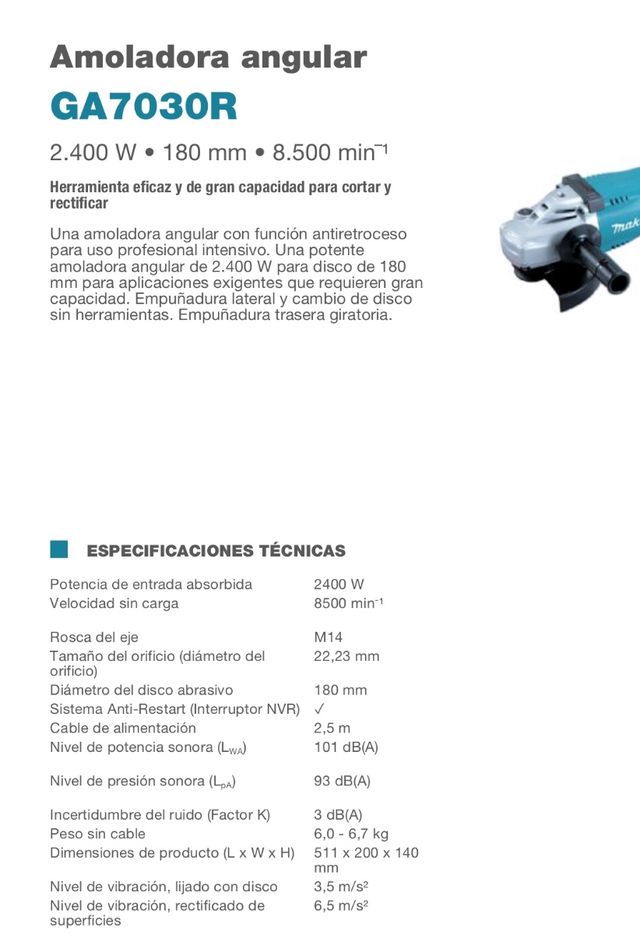 Amoladora angular
GA7030R
2.400 W • 180 mm • 8.500 min$^{-1}$

Herramienta eficaz y de gran capacidad para cortar y rectificar

Una amoladora angular con función antiretroceso para uso profesional intensivo. Una potente amoladora angular de 2.400 W para disco de 180 mm para aplicaciones exigentes que requieren gran capacidad. Empuñadura lateral y cambio de disco sin herramientas. Empuñadura trasera giratoria.

makita

ESPECIFICACIONES TÉCNICAS

| | |
|---|---|
| Potencia de entrada absorbida | 2400 W |
| Velocidad sin carga | 8500 min$^{-1}$ |
| Rosca del eje | M14 |
| Tamaño del orificio (diámetro del orificio) | 22,23 mm |
| Diámetro del disco abrasivo | 180 mm |
| Sistema Anti-Restart (Interruptor NVR) | ✓ |
| Cable de alimentación | 2,5 m |
| Nivel de potencia sonora ($L_{WA}$) | 101 dB(A) |
| Nivel de presión sonora ($L_{pA}$) | 93 dB(A) |
| Incertidumbre del ruido (Factor K) | 3 dB(A) |
| Peso sin cable | 6,0 - 6,7 kg |
| Dimensiones de producto (L x W x H) | 511 x 200 x 140 mm |
| Nivel de vibración, lijado con disco | 3,5 m/s² |
| Nivel de vibración, rectificado de superficies | 6,5 m/s² |